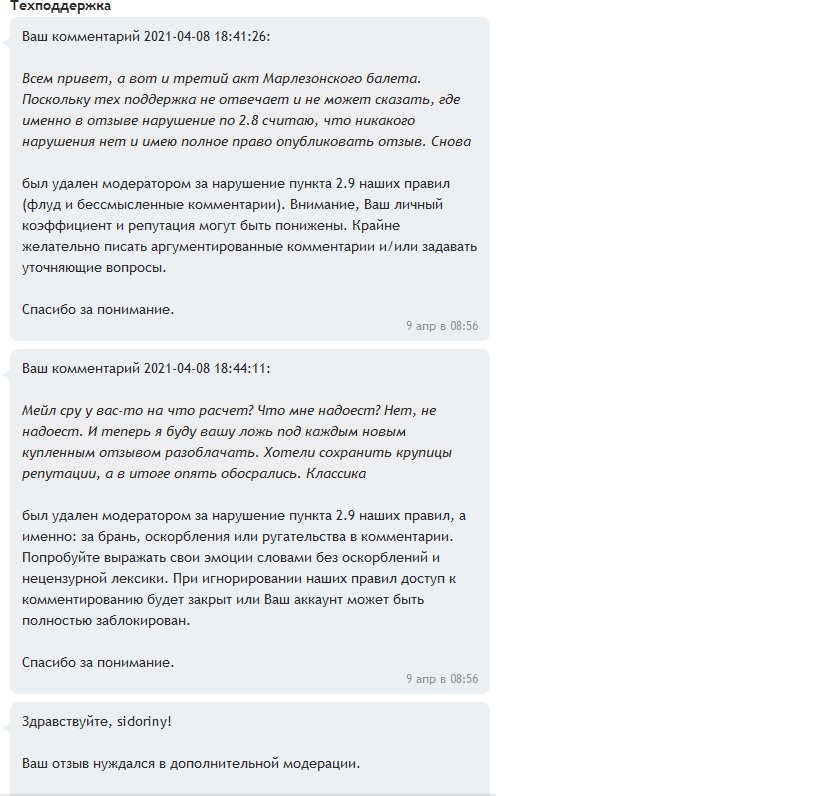 Техподдержка

Ваш комментарий 2021-04-08 18:41:26:

Всем привет, а вот и третий акт Марлезонского балета. Поскольку тех поддержка не отвечает и не может сказать, где именно в отзыве нарушение по 2.8 считаю, что никакого нарушения нет и имею полное право опубликовать отзыв. Снова

был удален модератором за нарушение пункта 2.9 наших правил (флуд и бессмысленные комментарии). Внимание, Ваш личный коэффициент и репутация могут быть понижены. Крайне желательно писать аргументированные комментарии и/или задавать уточняющие вопросы.

Спасибо за понимание.

9 апр в 08:56

Ваш комментарий 2021-04-08 18:44:11:

Мейл сру у вас-то на что расчет? Что мне надоест? Нет, не надоест. И теперь я буду вашу ложь под каждым новым купленным отзывом разоблачать. Хотели сохранить крупицы репутации, а в итоге опять обосрались. Классика

был удален модератором за нарушение пункта 2.9 наших правил, а именно: за брань, оскорбления или ругательства в комментарии. Попробуйте выражать свои эмоции словами без оскорблений и нецензурной лексики. При игнорировании наших правил доступ к комментированию будет закрыт или Ваш аккаунт может быть полностью заблокирован.

Спасибо за понимание.

9 апр в 08:56

Здравствуйте, sidoriny!

Ваш отзыв нуждался в дополнительной модерации.